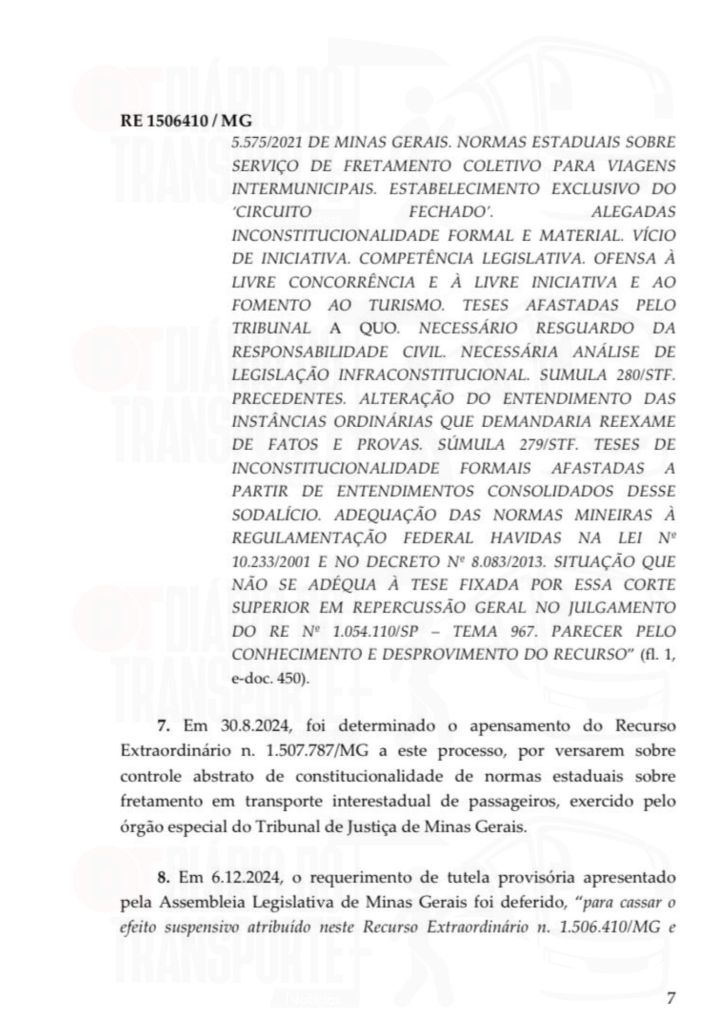 RE 1506410 / MG

5.575/2021 DE MINAS GERAIS. NORMAS ESTADUAIS SOBRE SERVIÇO DE FRETAMENTO COLETIVO PARA VIAGENS INTERMUNICIPAIS. ESTABELECIMENTO EXCLUSIVO DO 'CIRCUITO FECHADO'. ALEGADAS INCONSTITUCIONALIDADE FORMAL E MATERIAL. VÍCIO DE INICIATIVA. COMPETÊNCIA LEGISLATIVA. OFENSA À LIVRE CONCORRÊNCIA E À LIVRE INICIATIVA E AO FOMENTO AO TURISMO. TESES AFASTADAS PELO TRIBUNAL A QUO. NECESSÁRIO RESGUARDO DA RESPONSABILIDADE CIVIL. NECESSÁRIA ANÁLISE DE LEGISLAÇÃO INFRACONSTITUCIONAL. SUMULA 280/STF. PRECEDENTES. ALTERAÇÃO DO ENTENDIMENTO DAS INSTÂNCIAS ORDINÁRIAS QUE DEMANDARIA REEXAME DE FATOS E PROVAS. SÚMULA 279/STF. TESES DE INCONSTITUCIONALIDADE FORMAIS AFASTADAS A PARTIR DE ENTENDIMENTOS CONSOLIDADOS DESSE SODALÍCIO. ADEQUAÇÃO DAS NORMAS MINEIRAS À REGULAMENTAÇÃO FEDERAL HAVIDAS NA LEI Nº 10.233/2001 E NO DECRETO Nº 8.083/2013. SITUAÇÃO QUE NÃO SE ADÉQUA À TESE FIXADA POR ESSA CORTE SUPERIOR EM REPERCUSSÃO GERAL NO JULGAMENTO DO RE Nº 1.054.110/SP – TEMA 967. PARECER PELO CONHECIMENTO E DESPROVIMENTO DO RECURSO" (fl. 1, e-doc. 450).

7. Em 30.8.2024, foi determinado o apensamento do Recurso Extraordinário n. 1.507.787/MG a este processo, por versarem sobre controle abstrato de constitucionalidade de normas estaduais sobre fretamento em transporte interestadual de passageiros, exercido pelo órgão especial do Tribunal de Justiça de Minas Gerais.

8. Em 6.12.2024, o requerimento de tutela provisória apresentado pela Assembleia Legislativa de Minas Gerais foi deferido, "para cassar o efeito suspensivo atribuído neste Recurso Extraordinário n. 1.506.410/MG e

7